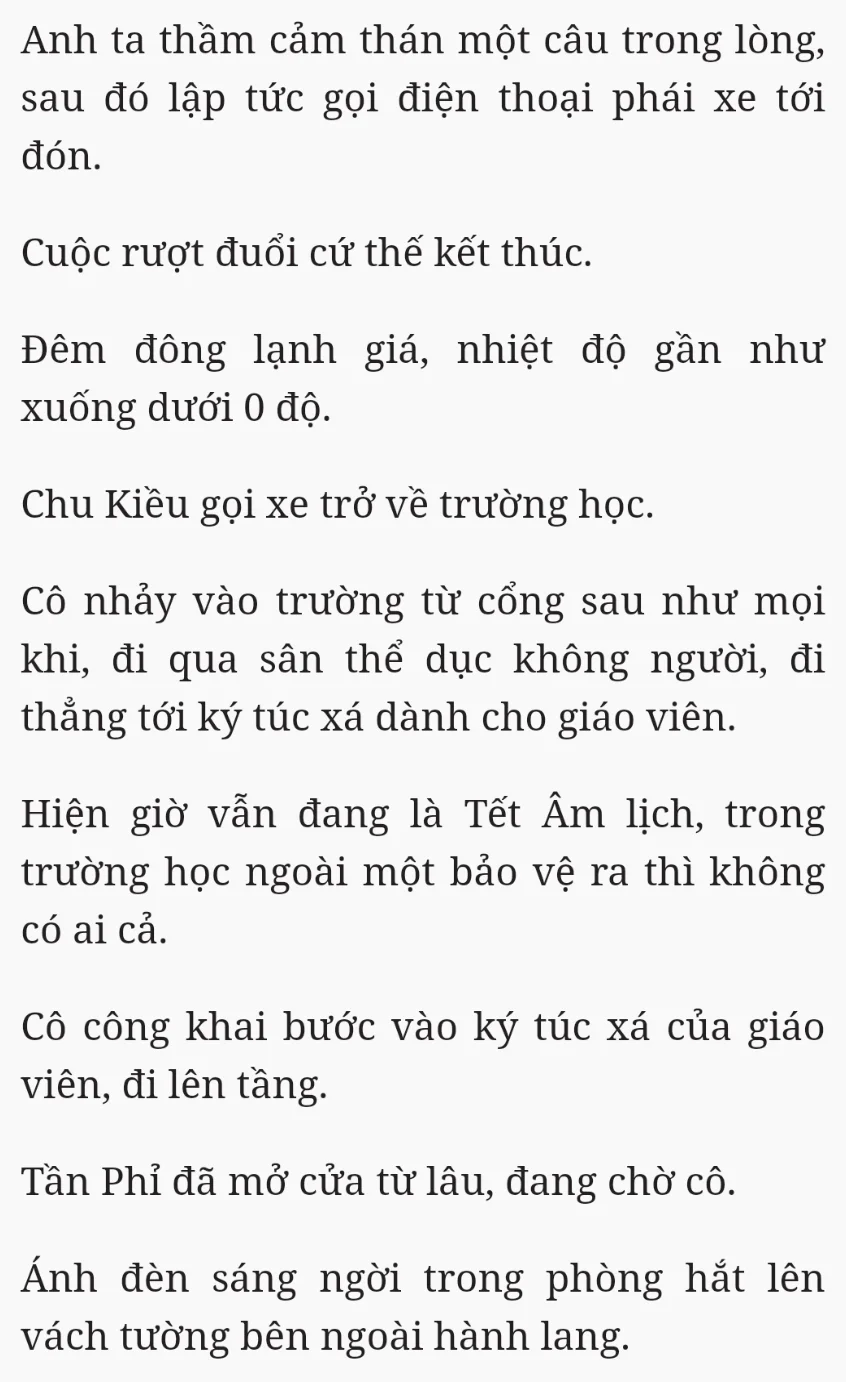 Anh ta thầm cảm thán một câu trong lòng, sau đó lập tức gọi điện thoại phái xe tới đón.

Cuộc rượt đuổi cứ thế kết thúc.

Đêm đông lạnh giá, nhiệt độ gần như xuống dưới 0 độ.

Chu Kiều gọi xe trở về trường học.

Cô nhảy vào trường từ cổng sau như mọi khi, đi qua sân thể dục không người, đi thẳng tới ký túc xá dành cho giáo viên.

Hiện giờ vẫn đang là Tết Âm lịch, trong trường học ngoài một bảo vệ ra thì không có ai cả.

Cô công khai bước vào ký túc xá của giáo viên, đi lên tầng.

Tần Phỉ đã mở cửa từ lâu, đang chờ cô.

Ánh đèn sáng ngời trong phòng hắt lên vách tường bên ngoài hành lang.